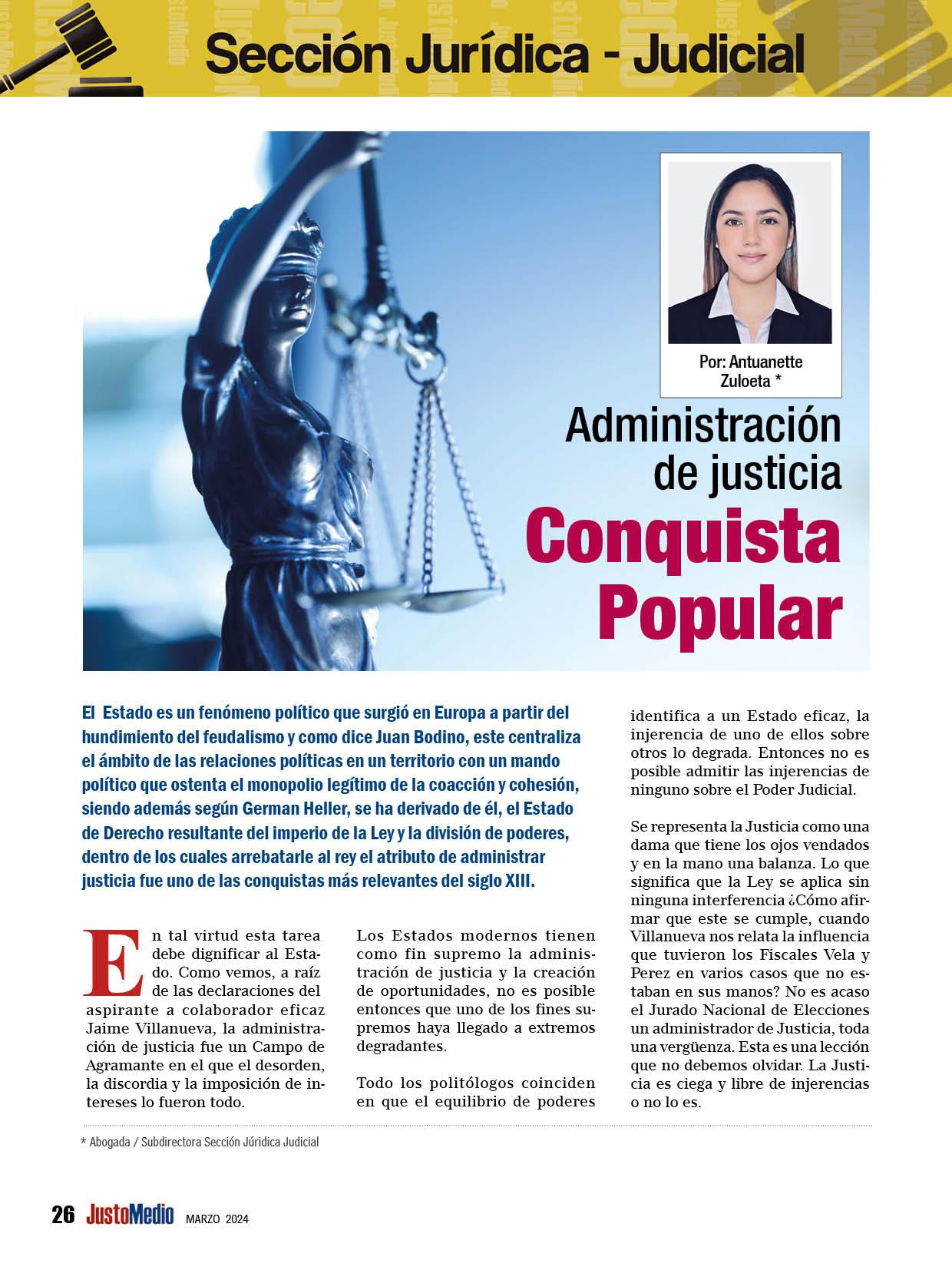 Sección Jurídica - Judicial

Por: Antuanette Zuloeta *

Administración de justicia
Conquista Popular

El Estado es un fenómeno político que surgió en Europa a partir del hundimiento del feudalismo y como dice Juan Bodino, este centraliza el ámbito de las relaciones políticas en un territorio con un mando político que ostenta el monopolio legítimo de la coacción y cohesión, siendo además según German Heller, se ha derivado de él, el Estado de Derecho resultante del imperio de la Ley y la división de poderes, dentro de los cuales arrebatarle al rey el atributo de administrar justicia fue uno de las conquistas más relevantes del siglo XIII.

En tal virtud esta tarea debe dignificar al Estado. Como vemos, a raíz de las declaraciones del aspirante a colaborador eficaz Jaime Villanueva, la administración de justicia fue un Campo de Agramante en el que el desorden, la discordia y la imposición de intereses lo fueron todo.

Los Estados modernos tienen como fin supremo la administración de justicia y la creación de oportunidades, no es posible entonces que uno de los fines supremos haya llegado a extremos degradantes.

Todo los politólogos coinciden en que el equilibrio de poderes identifica a un Estado eficaz, la injerencia de uno de ellos sobre otros lo degrada. Entonces no es posible admitir las injerencias de ninguno sobre el Poder Judicial.

Se representa la Justicia como una dama que tiene los ojos vendados y en la mano una balanza. Lo que significa que la Ley se aplica sin ninguna interferencia ¿Cómo afirmar que este se cumple, cuando Villanueva nos relata la influencia que tuvieron los Fiscales Vela y Perez en varios casos que no estaban en sus manos? No es acaso el Jurado Nacional de Elecciones un administrador de Justicia, toda una vergüenza. Esta es una lección que no debemos olvidar. La Justicia es ciega y libre de injerencias o no lo es.

* Abogada / Subdirectora Sección Júridica Judicial

26 JustoMedio MARZO 2024